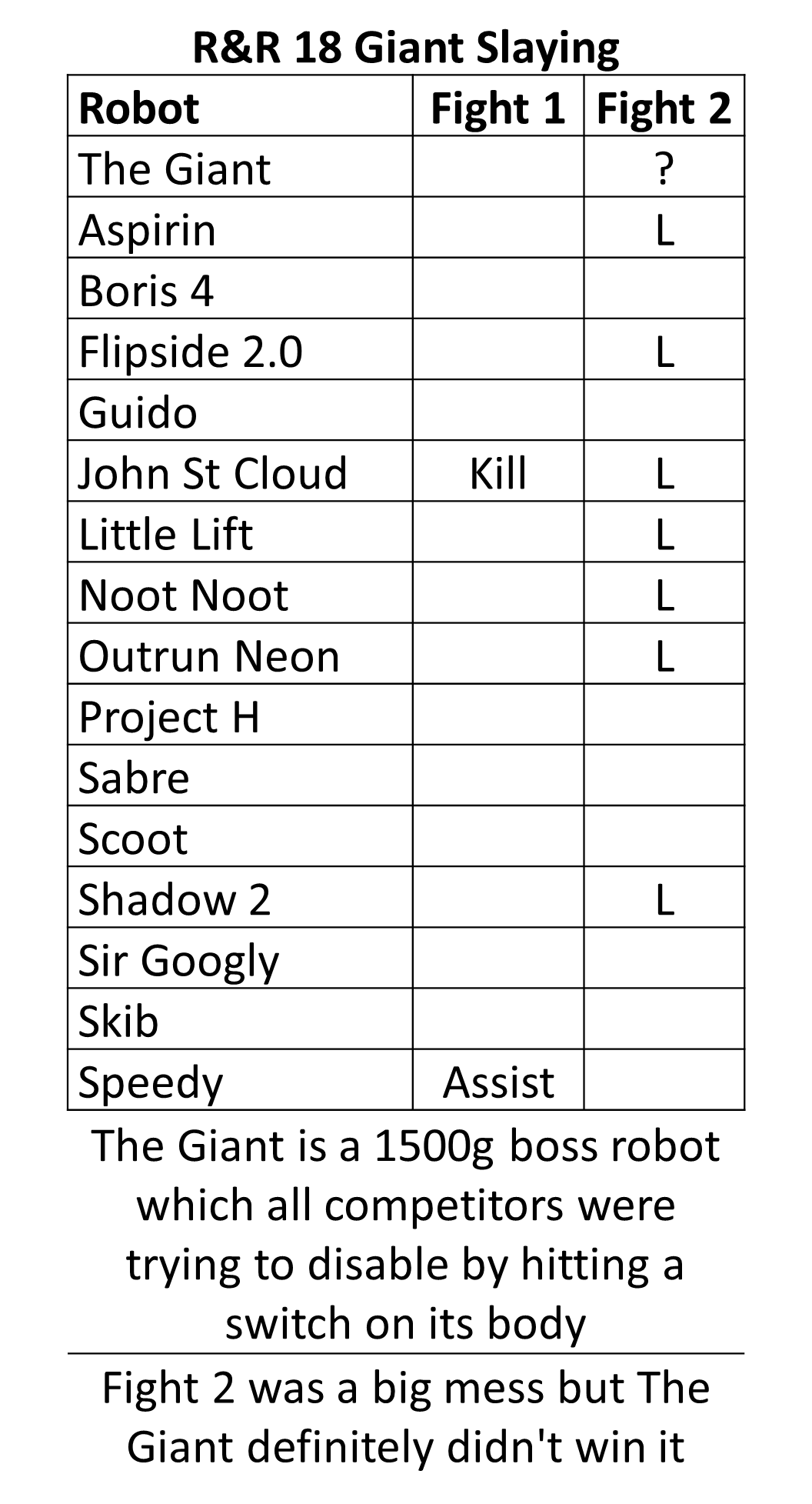 R&R 18 Giant Slaying

| Robot | Fight 1 | Fight 2 |
|---|---|---|
| The Giant | | ? |
| Aspirin | | L |
| Boris 4 | | |
| Flipside 2.0 | | L |
| Guido | | |
| John St Cloud | Kill | L |
| Little Lift | | L |
| Noot Noot | | L |
| Outrun Neon | | L |
| Project H | | |
| Sabre | | |
| Scoot | | |
| Shadow 2 | | L |
| Sir Googly | | |
| Skib | | |
| Speedy | Assist | |

The Giant is a 1500g boss robot which all competitors were trying to disable by hitting a switch on its body

Fight 2 was a big mess but The Giant definitely didn't win it